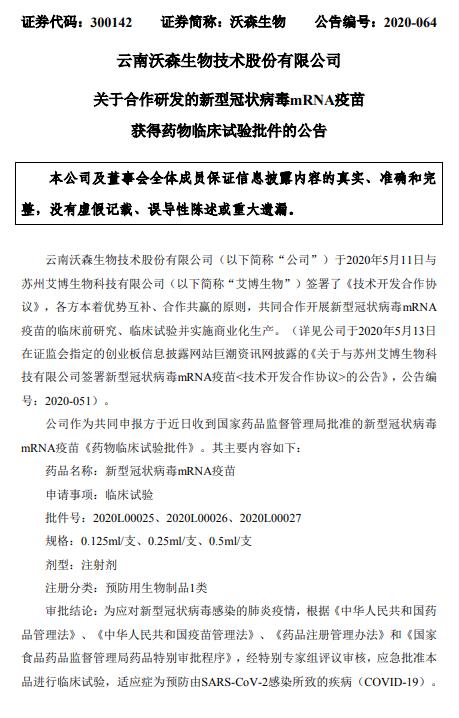 证券代码：300142　　证券简称：沃森生物　　公告编号：2020-064

云南沃森生物技术股份有限公司

关于合作研发的新型冠状病毒mRNA疫苗

获得药物临床试验批件的公告

本公司及董事会全体成员保证信息披露内容的真实、准确和完整，没有虚假记载、误导性陈述或重大遗漏。

云南沃森生物技术股份有限公司（以下简称“公司”）于2020年5月11日与苏州艾博生物科技有限公司（以下简称“艾博生物”）签署了《技术开发合作协议》，各方本着优势互补、合作共赢的原则，共同合作开展新型冠状病毒mRNA疫苗的临床前研究、临床试验并实施商业化生产。（详见公司于2020年5月13日在证监会指定的创业板信息披露网站巨潮资讯网披露的《关于与苏州艾博生物科技有限公司签署新型冠状病毒mRNA疫苗<技术开发合作协议>的公告》，公告编号：2020-051）。

公司作为共同申报方于近日收到国家药品监督管理局批准的新型冠状病毒mRNA疫苗《药物临床试验批件》。其主要内容如下：

药品名称：新型冠状病毒mRNA疫苗

申请事项：临床试验

批件号：2020L00025、2020L00026、2020L00027

规格：0.125ml/支、0.25ml/支、0.5ml/支

剂型：注射剂

注册分类：预防用生物制品1类

审批结论：为应对新型冠状病毒感染的肺炎疫情，根据《中华人民共和国药品管理法》、《中华人民共和国疫苗管理法》、《药品注册管理办法》和《国家食品药品监督管理局药品特别审批程序》，经特别专家组评议审核，应急批准本品进行临床试验，适应症为预防由SARS-CoV-2感染所致的疾病（COVID-19）。